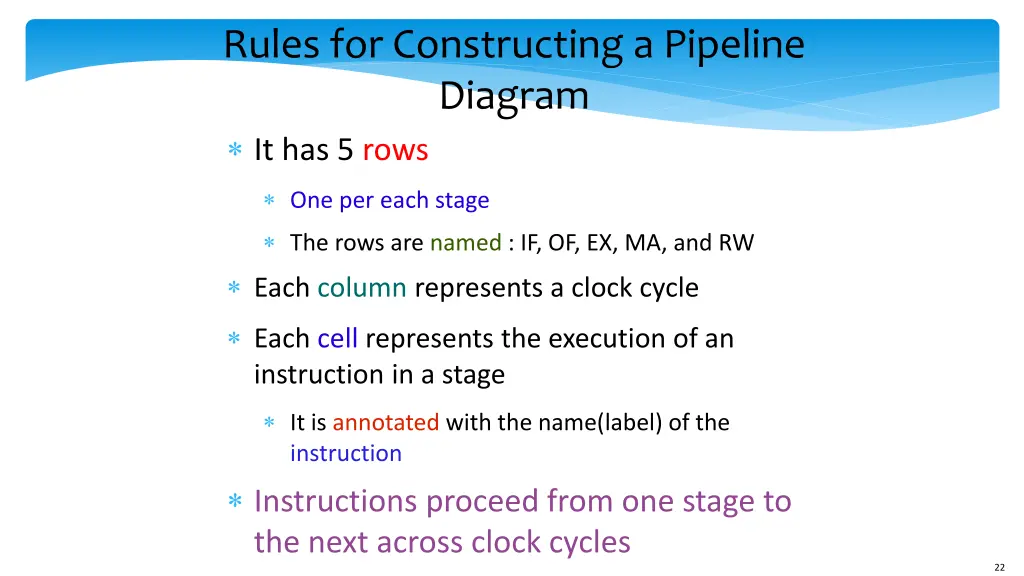 Rules for Constructing a Pipeline Diagram

∗ It has 5 rows

∗ One per each stage

∗ The rows are named : IF, OF, EX, MA, and RW

∗ Each column represents a clock cycle

∗ Each cell represents the execution of an instruction in a stage

∗ It is annotated with the name(label) of the instruction

∗ Instructions proceed from one stage to the next across clock cycles

22